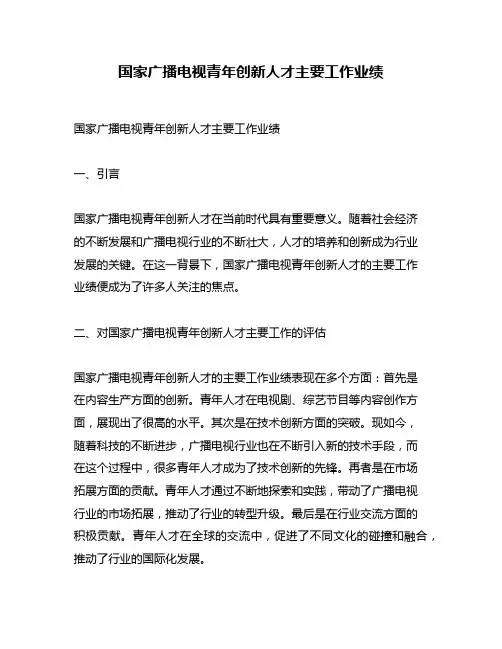 国家广播电视青年创新人才主要工作业绩

国家广播电视青年创新人才主要工作业绩

一、引言

国家广播电视青年创新人才在当前时代具有重要意义。随着社会经济的不断发展和广播电视行业的不断壮大，人才的培养和创新成为行业发展的关键。在这一背景下，国家广播电视青年创新人才的主要工作业绩便成为了许多人关注的焦点。

二、对国家广播电视青年创新人才主要工作的评估

国家广播电视青年创新人才的主要工作业绩表现在多个方面：首先是在内容生产方面的创新。青年人才在电视剧、综艺节目等内容创作方面，展现出了很高的水平。其次是在技术创新方面的突破。现如今，随着科技的不断进步，广播电视行业也在不断引入新的技术手段，而在这个过程中，很多青年人才成为了技术创新的先锋。再者是在市场拓展方面的贡献。青年人才通过不断地探索和实践，带动了广播电视行业的市场拓展，推动了行业的转型升级。最后是在行业交流方面的积极贡献。青年人才在全球的交流中，促进了不同文化的碰撞和融合，推动了行业的国际化发展。